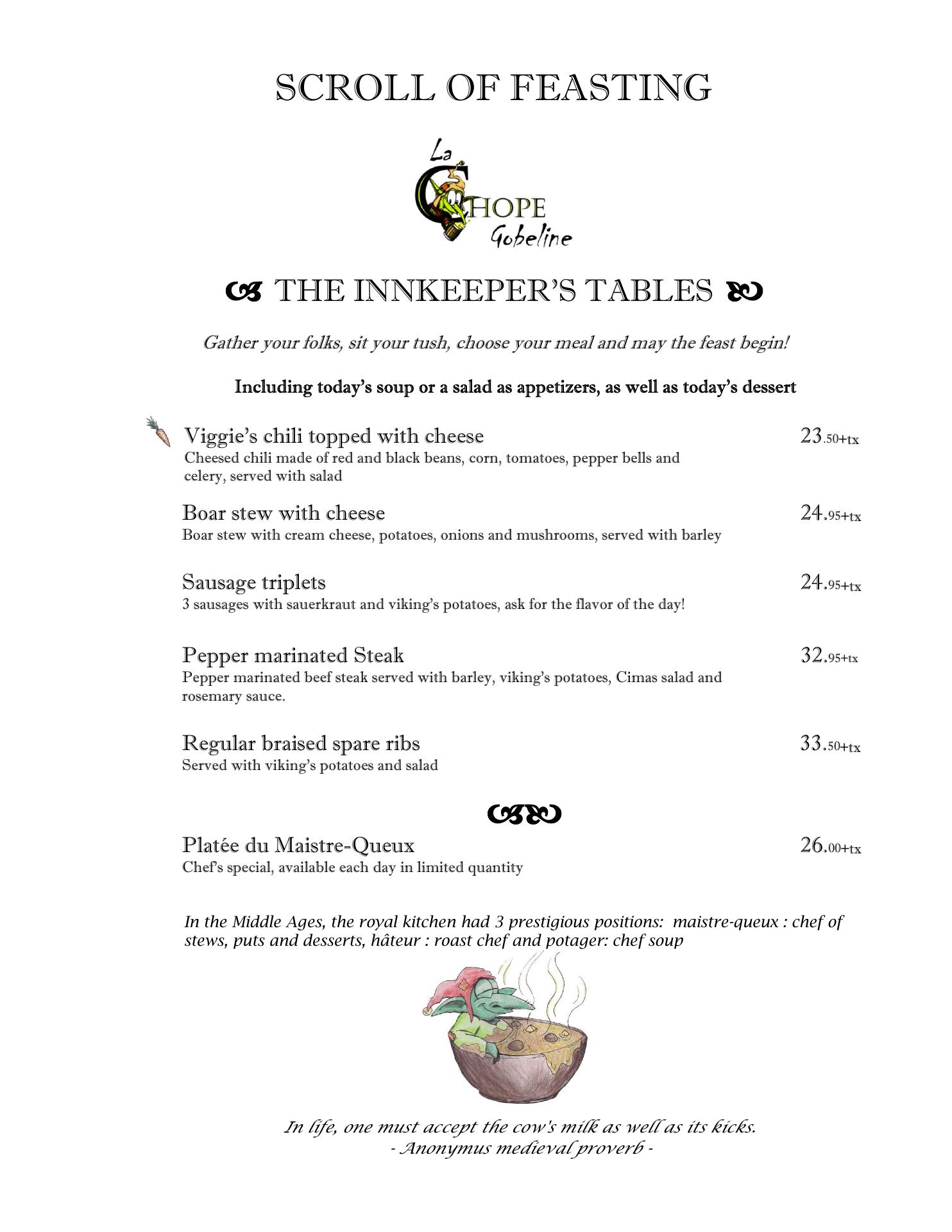 SCROLL OF FEASTING

La CHOPE Gobeline

THE INNKEEPER'S TABLES

Gather your folks, sit your tush, choose your meal and may the feast begin!

Including today's soup or a salad as appetizers, as well as today's dessert

Viggie's chili topped with cheese 23.50+tx
Cheesed chili made of red and black beans, corn, tomatoes, pepper bells and celery, served with salad

Boar stew with cheese 24.95+tx
Boar stew with cream cheese, potatoes, onions and mushrooms, served with barley

Sausage triplets 24.95+tx
3 sausages with sauerkraut and viking's potatoes, ask for the flavor of the day!

Pepper marinated Steak 32.95+tx
Pepper marinated beef steak served with barley, viking's potatoes, Cimas salad and rosemary sauce.

Regular braised spare ribs 33.50+tx
Served with viking's potatoes and salad

Platée du Maistre-Queux 26.00+tx
Chef's special, available each day in limited quantity

In the Middle Ages, the royal kitchen had 3 prestigious positions: maistre-queux : chef of stews, puts and desserts, hâteur : roast chef and potager: chef soup

In life, one must accept the cow's milk as well as its kicks.
- Anonymus medieval proverb -